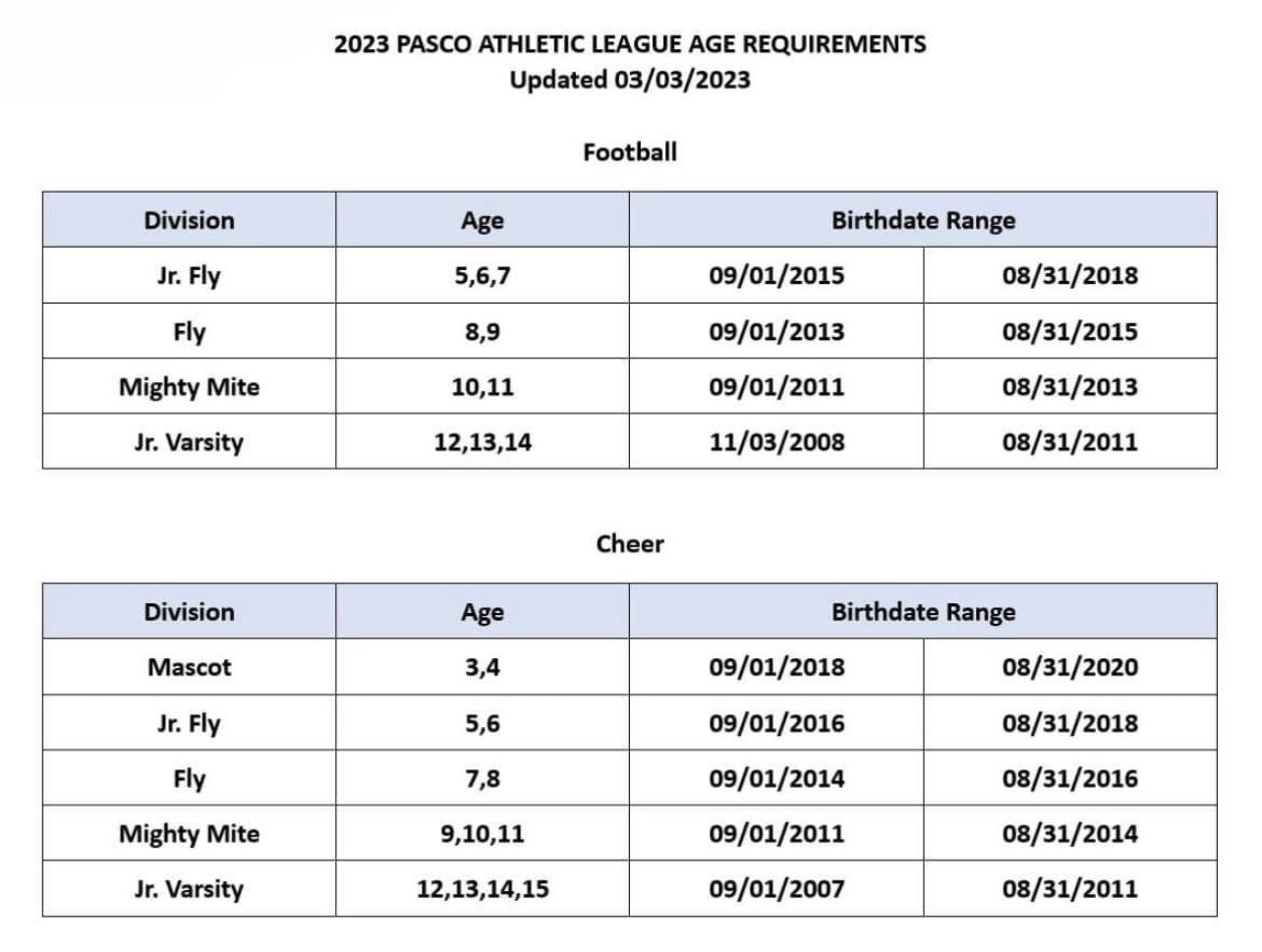 2023 PASCO ATHLETIC LEAGUE AGE REQUIREMENTS
Updated 03/03/2023

Football

| Division | Age | Birthdate Range | |
|---|---|---|---|
| Jr. Fly | 5,6,7 | 09/01/2015 | 08/31/2018 |
| Fly | 8,9 | 09/01/2013 | 08/31/2015 |
| Mighty Mite | 10,11 | 09/01/2011 | 08/31/2013 |
| Jr. Varsity | 12,13,14 | 11/03/2008 | 08/31/2011 |

Cheer

| Division | Age | Birthdate Range | |
|---|---|---|---|
| Mascot | 3,4 | 09/01/2018 | 08/31/2020 |
| Jr. Fly | 5,6 | 09/01/2016 | 08/31/2018 |
| Fly | 7,8 | 09/01/2014 | 08/31/2016 |
| Mighty Mite | 9,10,11 | 09/01/2011 | 08/31/2014 |
| Jr. Varsity | 12,13,14,15 | 09/01/2007 | 08/31/2011 |